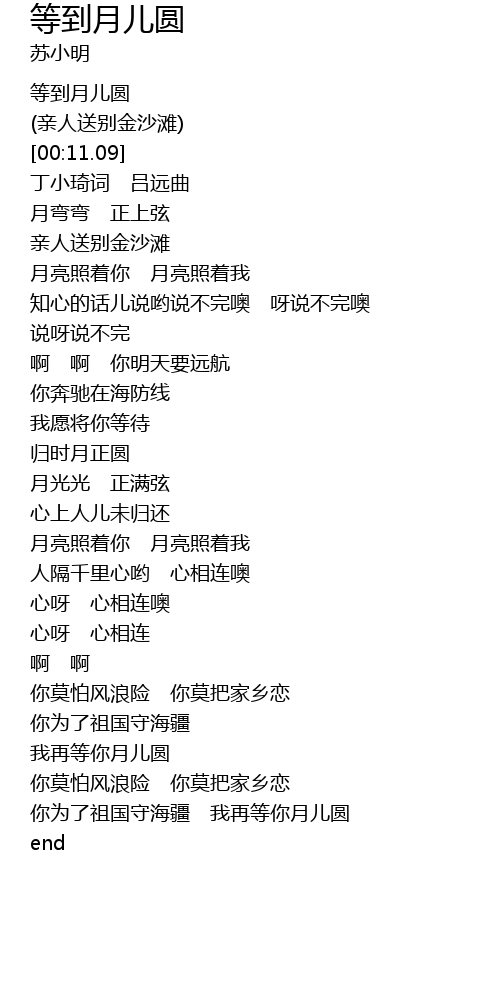 等到月儿圆
苏小明

等到月儿圆
(亲人送别金沙滩)
[00:11.09]
丁小琦词 吕远曲
月弯弯 正上弦
亲人送别金沙滩
月亮照着你 月亮照着我
知心的话儿说哟说不完噢 呀说不完噢
说呀说不完
啊 啊 你明天要远航
你奔驰在海防线
我愿将你等待
归时月正圆
月光光 正满弦
心上人儿未归还
月亮照着你 月亮照着我
人隔千里心哟 心相连噢
心呀 心相连噢
心呀 心相连
啊 啊
你莫怕风浪险 你莫把家乡恋
你为了祖国守海疆
我再等你月儿圆
你莫怕风浪险 你莫把家乡恋
你为了祖国守海疆 我再等你月儿圆
end